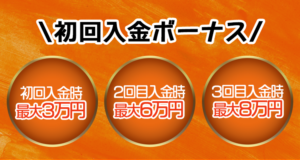 \初回入金ボーナス/

初回入金時
最大3万円

2回目入金時
最大6万円

3回目入金時
最大8万円